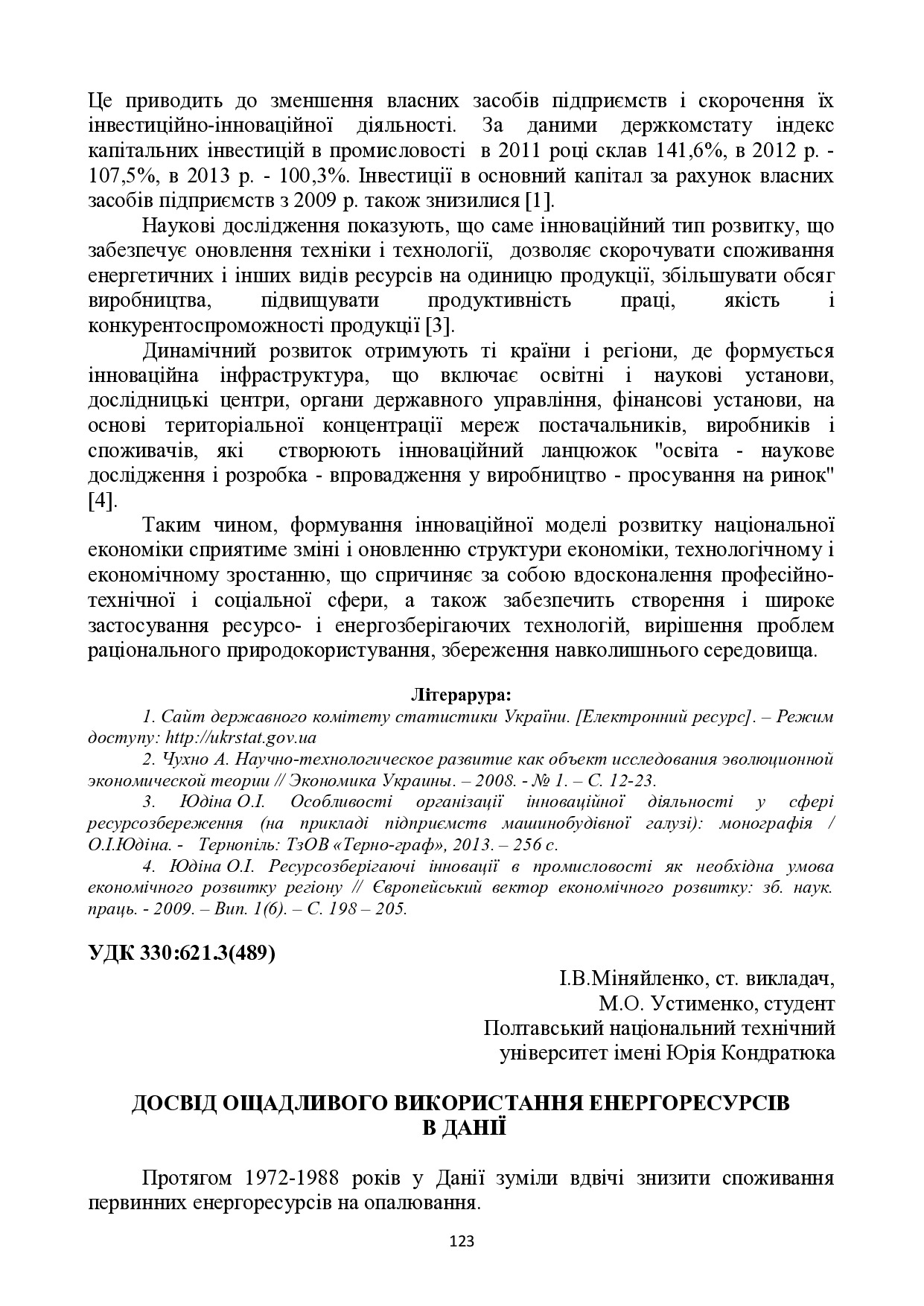 Це приводить до зменшення власних засобів підприємств і скорочення їх інвестиційно-інноваційної діяльності. За даними держкомстату індекс капітальних інвестицій в промисловості в 2011 році склав 141,6%, в 2012 р. - 107,5%, в 2013 р. - 100,3%. Інвестиції в основний капітал за рахунок власних засобів підприємств з 2009 р. також знизилися [1].

Наукові дослідження показують, що саме інноваційний тип розвитку, що забезпечує оновлення техніки і технології, дозволяє скорочувати споживання енергетичних і інших видів ресурсів на одиницю продукції, збільшувати обсяг виробництва, підвищувати продуктивність праці, якість і конкурентоспроможності продукції [3].

Динамічний розвиток отримують ті країни і регіони, де формується інноваційна інфраструктура, що включає освітні і наукові установи, дослідницькі центри, органи державного управління, фінансові установи, на основі територіальної концентрації мереж постачальників, виробників і споживачів, які створюють інноваційний ланцюжок "освіта - наукове дослідження і розробка - впровадження у виробництво - просування на ринок" [4].

Таким чином, формування інноваційної моделі розвитку національної економіки сприятиме зміні і оновленню структури економіки, технологічному і економічному зростанню, що спричиняє за собою вдосконалення професійно-технічної і соціальної сфери, а також забезпечить створення і широке застосування ресурсо- і енергозберігаючих технологій, вирішення проблем раціонального природокористування, збереження навколишнього середовища.

Літерарура:

1. Сайт державного комітету статистики України. [Електронний ресурс]. – Режим доступу: http://ukrstat.gov.ua

2. Чухно А. Научно-технологическое развитие как объект исследования эволюционной экономической теории // Экономика Украины. – 2008. - № 1. – С. 12-23.

3. Юдіна О.І. Особливості організації інноваційної діяльності у сфері ресурсозбереження (на прикладі підприємств машинобудівної галузі): монографія / О.І.Юдіна. - Тернопіль: ТзОВ «Терно-граф», 2013. – 256 с.

4. Юдіна О.І. Ресурсозберігаючі інновації в промисловості як необхідна умова економічного розвитку регіону // Європейський вектор економічного розвитку: зб. наук. праць. - 2009. – Вип. 1(6). – С. 198 – 205.

УДК 330:621.3(489)

І.В.Міняйленко, ст. викладач,
М.О. Устименко, студент
Полтавський національний технічний
університет імені Юрія Кондратюка

ДОСВІД ОЩАДЛИВОГО ВИКОРИСТАННЯ ЕНЕРГОРЕСУРСІВ В ДАНІЇ

Протягом 1972-1988 років у Данії зуміли вдвічі знизити споживання первинних енергоресурсів на опалювання.

123